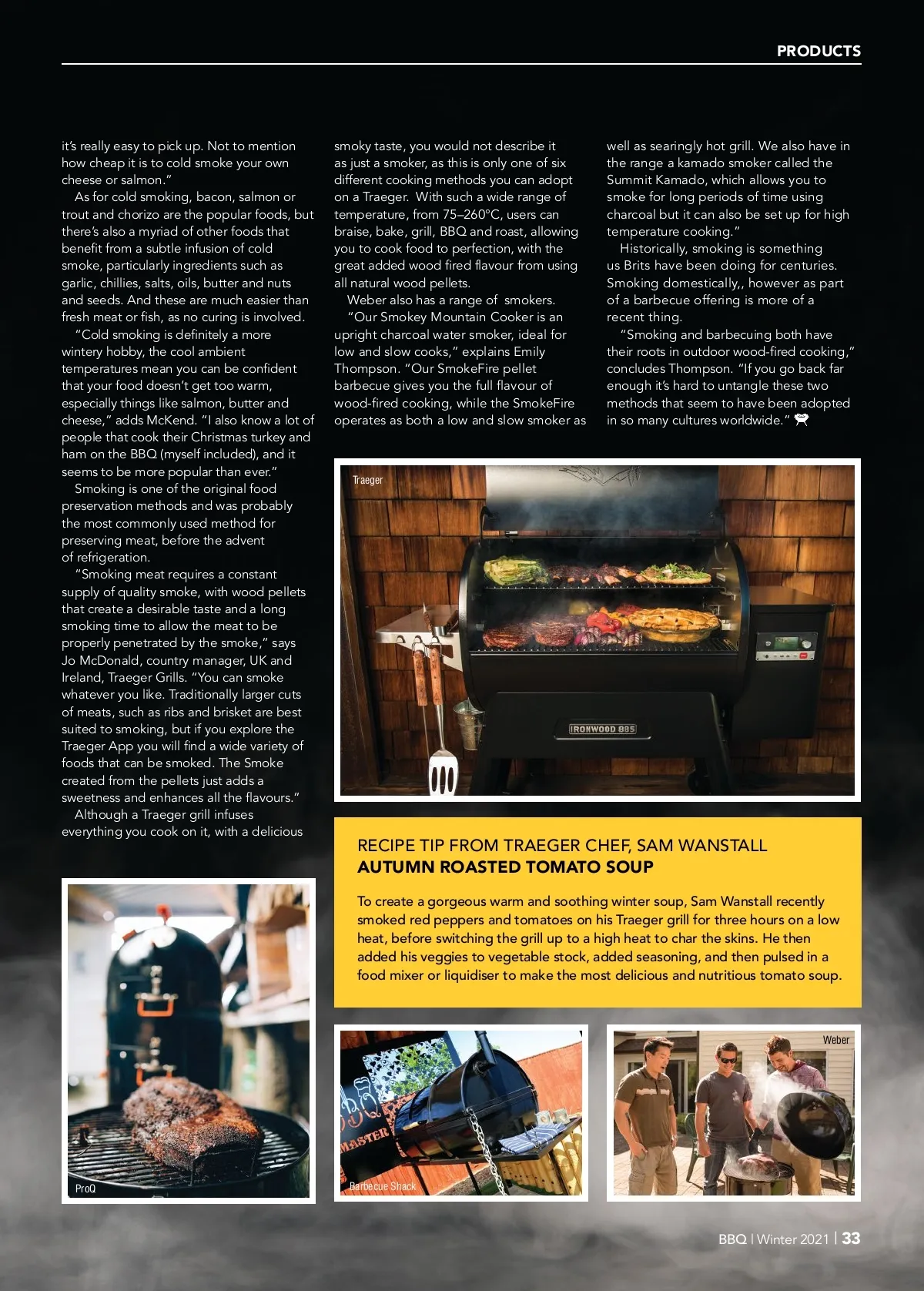 PRODUCTS

it's really easy to pick up. Not to mention how cheap it is to cold smoke your own cheese or salmon."

As for cold smoking, bacon, salmon or trout and chorizo are the popular foods, but there's also a myriad of other foods that benefit from a subtle infusion of cold smoke, particularly ingredients such as garlic, chillies, salts, oils, butter and nuts and seeds. And these are much easier than fresh meat or fish, as no curing is involved.

"Cold smoking is definitely a more wintery hobby, the cool ambient temperatures mean you can be confident that your food doesn't get too warm, especially things like salmon, butter and cheese," adds McKend. "I also know a lot of people that cook their Christmas turkey and ham on the BBQ (myself included), and it seems to be more popular than ever."

Smoking is one of the original food preservation methods and was probably the most commonly used method for preserving meat, before the advent of refrigeration.

"Smoking meat requires a constant supply of quality smoke, with wood pellets that create a desirable taste and a long smoking time to allow the meat to be properly penetrated by the smoke," says Jo McDonald, country manager, UK and Ireland, Traeger Grills. "You can smoke whatever you like. Traditionally larger cuts of meats, such as ribs and brisket are best suited to smoking, but if you explore the Traeger App you will find a wide variety of foods that can be smoked. The Smoke created from the pellets just adds a sweetness and enhances all the flavours."

Although a Traeger grill infuses everything you cook on it, with a delicious smoky taste, you would not describe it as just a smoker, as this is only one of six different cooking methods you can adopt on a Traeger. With such a wide range of temperature, from 75–260°C, users can braise, bake, grill, BBQ and roast, allowing you to cook food to perfection, with the great added wood fired flavour from using all natural wood pellets.

Weber also has a range of smokers.

"Our Smokey Mountain Cooker is an upright charcoal water smoker, ideal for low and slow cooks," explains Emily Thompson. "Our SmokeFire pellet barbecue gives you the full flavour of wood-fired cooking, while the SmokeFire operates as both a low and slow smoker as well as searingly hot grill. We also have in the range a kamado smoker called the Summit Kamado, which allows you to smoke for long periods of time using charcoal but it can also be set up for high temperature cooking."

Historically, smoking is something us Brits have been doing for centuries. Smoking domestically,, however as part of a barbecue offering is more of a recent thing.

"Smoking and barbecuing both have their roots in outdoor wood-fired cooking," concludes Thompson. "If you go back far enough it's hard to untangle these two methods that seem to have been adopted in so many cultures worldwide."

Traeger

IRONWOOD 885

RECIPE TIP FROM TRAEGER CHEF, SAM WANSTALL
AUTUMN ROASTED TOMATO SOUP

To create a gorgeous warm and soothing winter soup, Sam Wanstall recently smoked red peppers and tomatoes on his Traeger grill for three hours on a low heat, before switching the grill up to a high heat to char the skins. He then added his veggies to vegetable stock, added seasoning, and then pulsed in a food mixer or liquidiser to make the most delicious and nutritious tomato soup.

ProQ

MASTER

Barbecue Shack

Weber

BBQ | Winter 2021 | 33